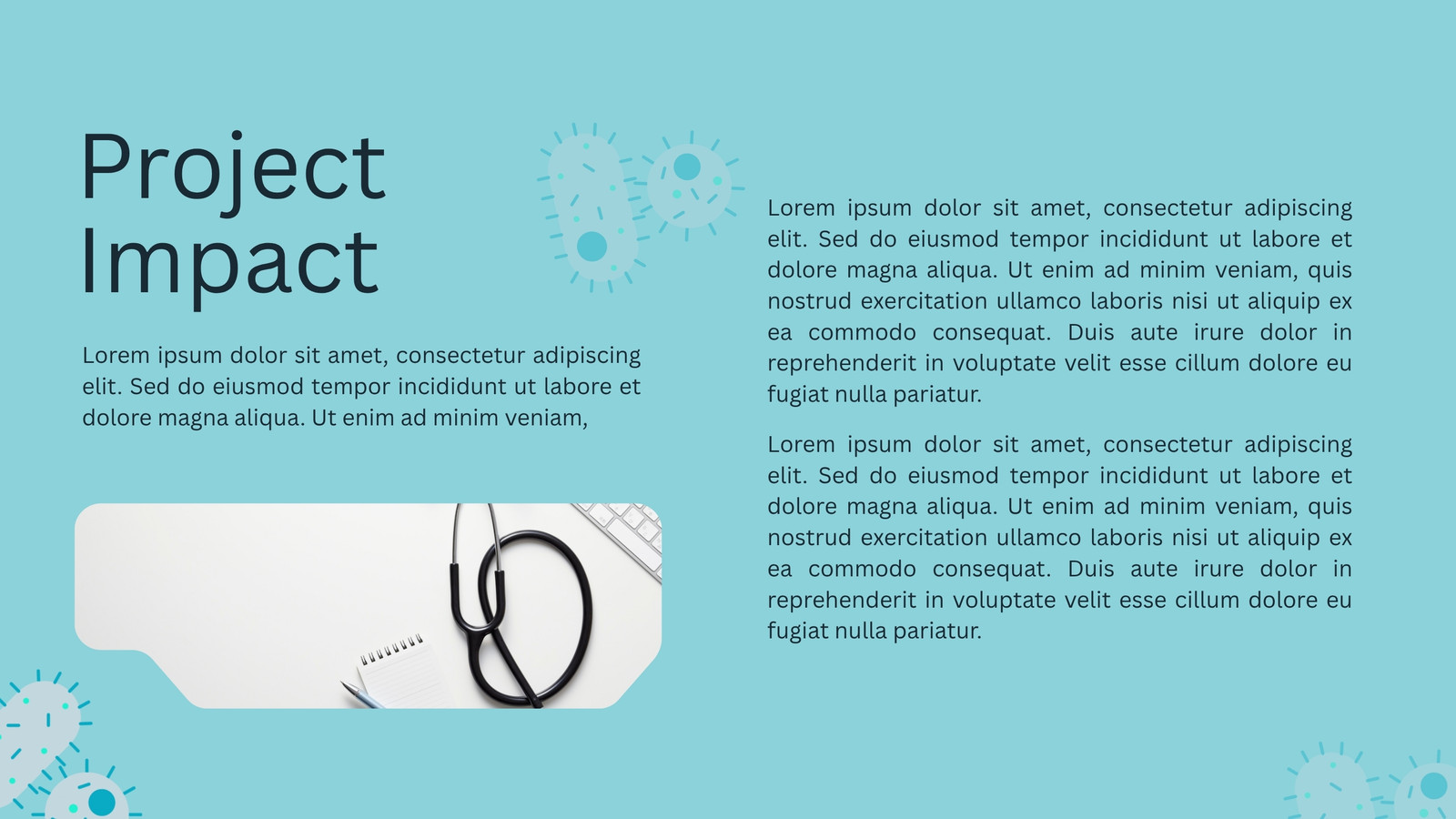 Project Impact

Lorem ipsum dolor sit amet, consectetur adipiscing elit. Sed do eiusmod tempor incididunt ut labore et dolore magna aliqua. Ut enim ad minim veniam,

Lorem ipsum dolor sit amet, consectetur adipiscing elit. Sed do eiusmod tempor incididunt ut labore et dolore magna aliqua. Ut enim ad minim veniam, quis nostrud exercitation ullamco laboris nisi ut aliquip ex ea commodo consequat. Duis aute irure dolor in reprehenderit in voluptate velit esse cillum dolore eu fugiat nulla pariatur.

Lorem ipsum dolor sit amet, consectetur adipiscing elit. Sed do eiusmod tempor incididunt ut labore et dolore magna aliqua. Ut enim ad minim veniam, quis nostrud exercitation ullamco laboris nisi ut aliquip ex ea commodo consequat. Duis aute irure dolor in reprehenderit in voluptate velit esse cillum dolore eu fugiat nulla pariatur.